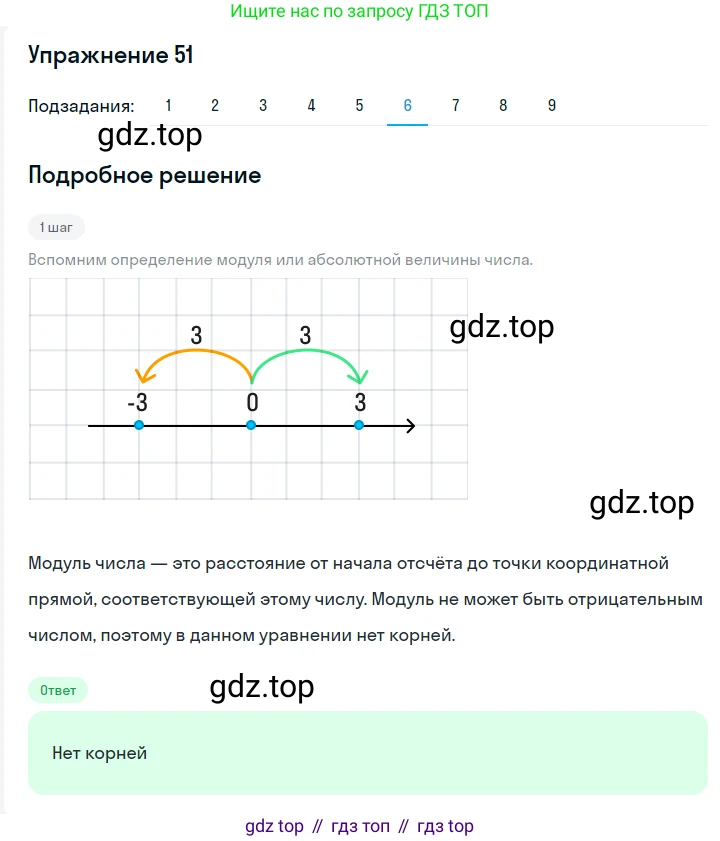 Ищите нас по запросу ГДЗ ТОП

Упражнение 51

Подзадания: 1 2 3 4 5 6 7 8 9

gdz.top

Подробное решение

1 шаг

Вспомним определение модуля или абсолютной величины числа.

3 3
-3 0 3

gdz.top

gdz.top

Модуль числа — это расстояние от начала отсчёта до точки координатной прямой, соответствующей этому числу. Модуль не может быть отрицательным числом, поэтому в данном уравнении нет корней.

Ответ

gdz.top

Нет корней

gdz top // гдз топ // гдз top